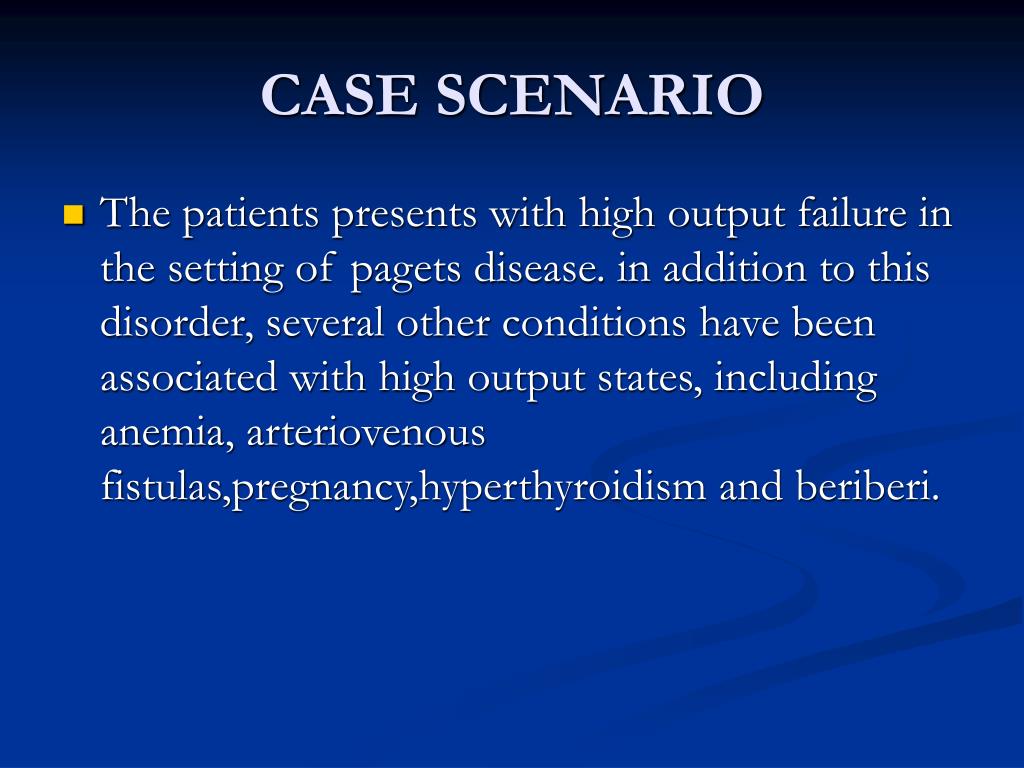 CASE SCENARIO

The patients presents with high output failure in the setting of pagets disease. in addition to this disorder, several other conditions have been associated with high output states, including anemia, arteriovenous fistulas,pregnancy,hyperthyroidism and beriberi.